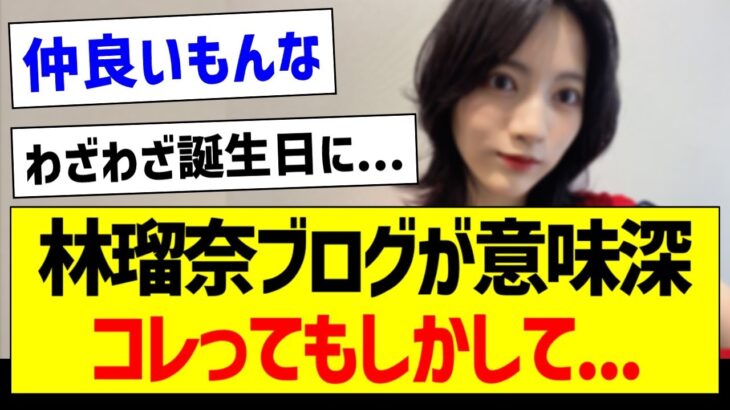 仲良いもんな

わざわざ誕生日に...

林瑠奈ブログが意味深
コレってもしかして...